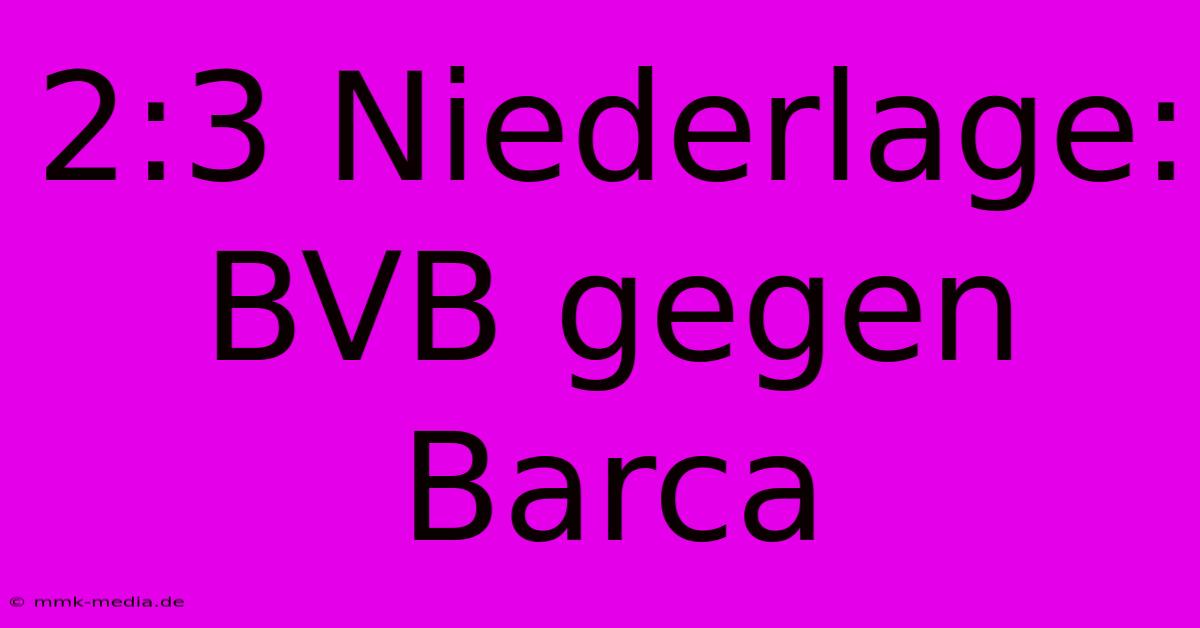 2:3 Niederlage: BVB gegen Barca

© mmk-media.de